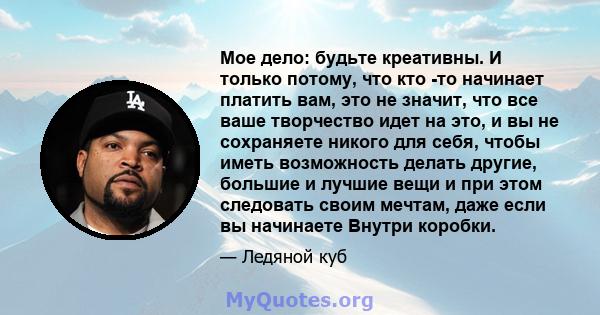 LA

Мое дело: будьте креативны. И только потому, что кто -то начинает платить вам, это не значит, что все ваше творчество идет на это, и вы не сохраняете никого для себя, чтобы иметь возможность делать другие, большие и лучшие вещи и при этом следовать своим мечтам, даже если вы начинаете Внутри коробки.

— Ледяной куб

MyQuotes.org